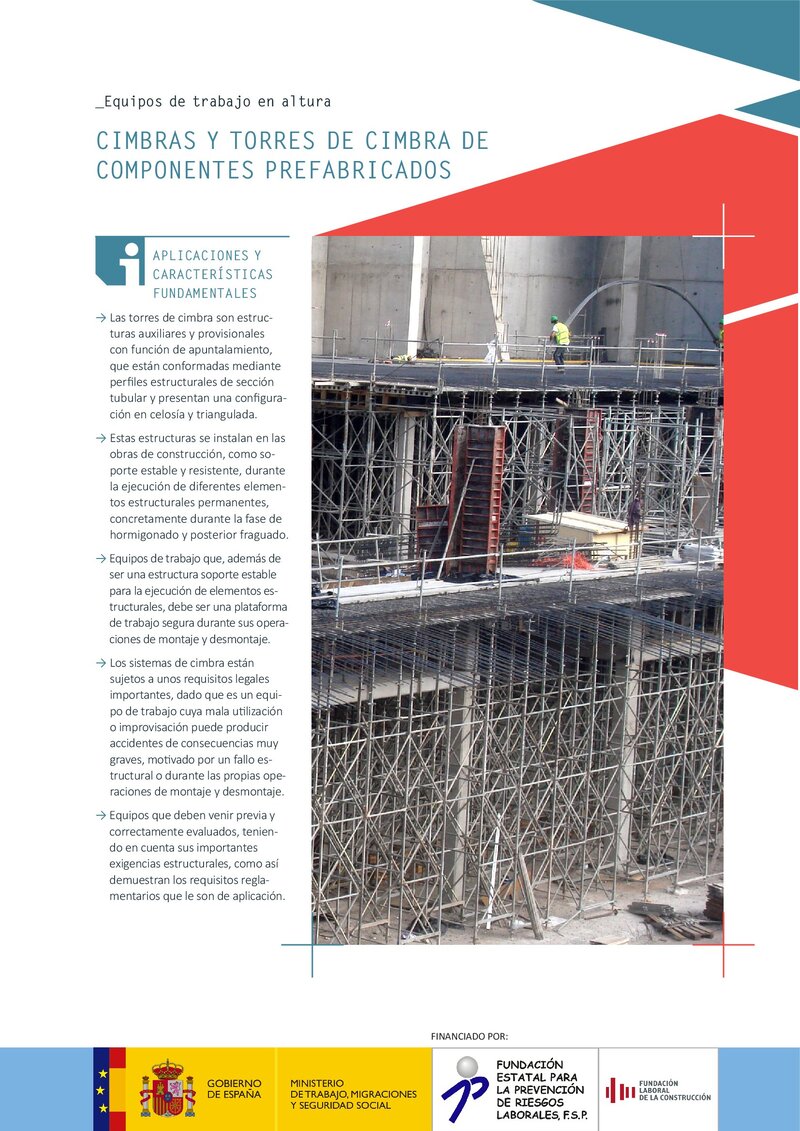 _Equipos de trabajo en altura

CIMBRAS Y TORRES DE CIMBRA DE COMPONENTES PREFABRICADOS

APLICACIONES Y CARACTERÍSTICAS FUNDAMENTALES

→ Las torres de cimbra son estructuras auxiliares y provisionales con función de apuntalamiento, que están conformadas mediante perfiles estructurales de sección tubular y presentan una configuración en celosía y triangulada.

→ Estas estructuras se instalan en las obras de construcción, como soporte estable y resistente, durante la ejecución de diferentes elementos estructurales permanentes, concretamente durante la fase de hormigonado y posterior fraguado.

→ Equipos de trabajo que, además de ser una estructura soporte estable para la ejecución de elementos estructurales, debe ser una plataforma de trabajo segura durante sus operaciones de montaje y desmontaje.

→ Los sistemas de cimbra están sujetos a unos requisitos legales importantes, dado que es un equipo de trabajo cuya mala utilización o improvisación puede producir accidentes de consecuencias muy graves, motivado por un fallo estructural o durante las propias operaciones de montaje y desmontaje.

→ Equipos que deben venir previa y correctamente evaluados, teniendo en cuenta sus importantes exigencias estructurales, como así demuestran los requisitos reglamentarios que le son de aplicación.

FINANCIADO POR:

GOBIERNO DE ESPAÑA

MINISTERIO DE TRABAJO, MIGRACIONES Y SEGURIDAD SOCIAL

FUNDACIÓN ESTATAL PARA LA PREVENCIÓN DE RIESGOS LABORALES, F.S.P.

FUNDACIÓN LABORAL DE LA CONSTRUCCIÓN